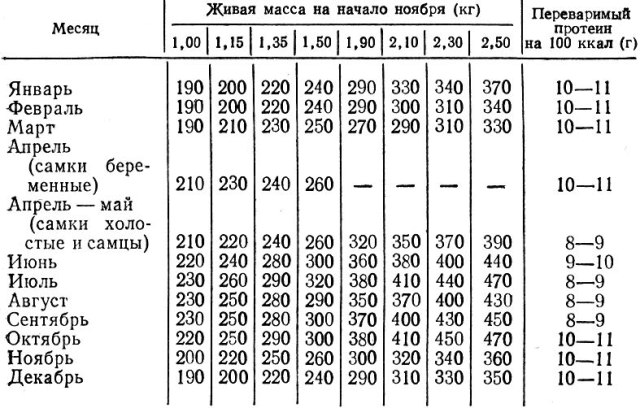 | Месяц | Живая масса на начало ноября (кг) 1,00 | 1,15 | 1,35 | 1,50 | 1,90 | 2,10 | 2,30 | 2,50 | Переваримый протеин на 100 ккал (г) |
|---|---|---|---|---|---|---|---|---|---|
| Январь | 190 | 200 | 220 | 240 | 290 | 330 | 340 | 370 | 10—11 |
| Февраль | 190 | 200 | 220 | 240 | 290 | 300 | 310 | 340 | 10—11 |
| Март | 190 | 210 | 230 | 250 | 270 | 290 | 310 | 330 | 10—11 |
| Апрель (самки беременные) | 210 | 230 | 240 | 260 | — | — | — | — | 10—11 |
| Апрель — май (самки холостые и самцы) | 210 | 220 | 240 | 260 | 320 | 350 | 370 | 390 | 8—9 |
| Июнь | 220 | 240 | 280 | 300 | 360 | 380 | 400 | 440 | 9—10 |
| Июль | 230 | 260 | 290 | 320 | 380 | 410 | 440 | 470 | 8—9 |
| Август | 230 | 250 | 280 | 290 | 350 | 370 | 400 | 430 | 8—9 |
| Сентябрь | 230 | 250 | 280 | 300 | 370 | 400 | 430 | 450 | 8—9 |
| Октябрь | 220 | 250 | 290 | 300 | 380 | 410 | 450 | 470 | 10—11 |
| Ноябрь | 200 | 220 | 250 | 260 | 300 | 320 | 340 | 360 | 10—11 |
| Декабрь | 190 | 200 | 220 | 240 | 290 | 310 | 330 | 350 | 10—11 |